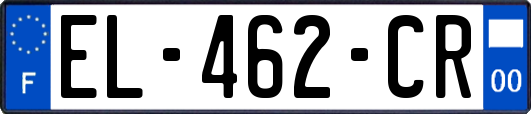 F

EL-462-CR

00